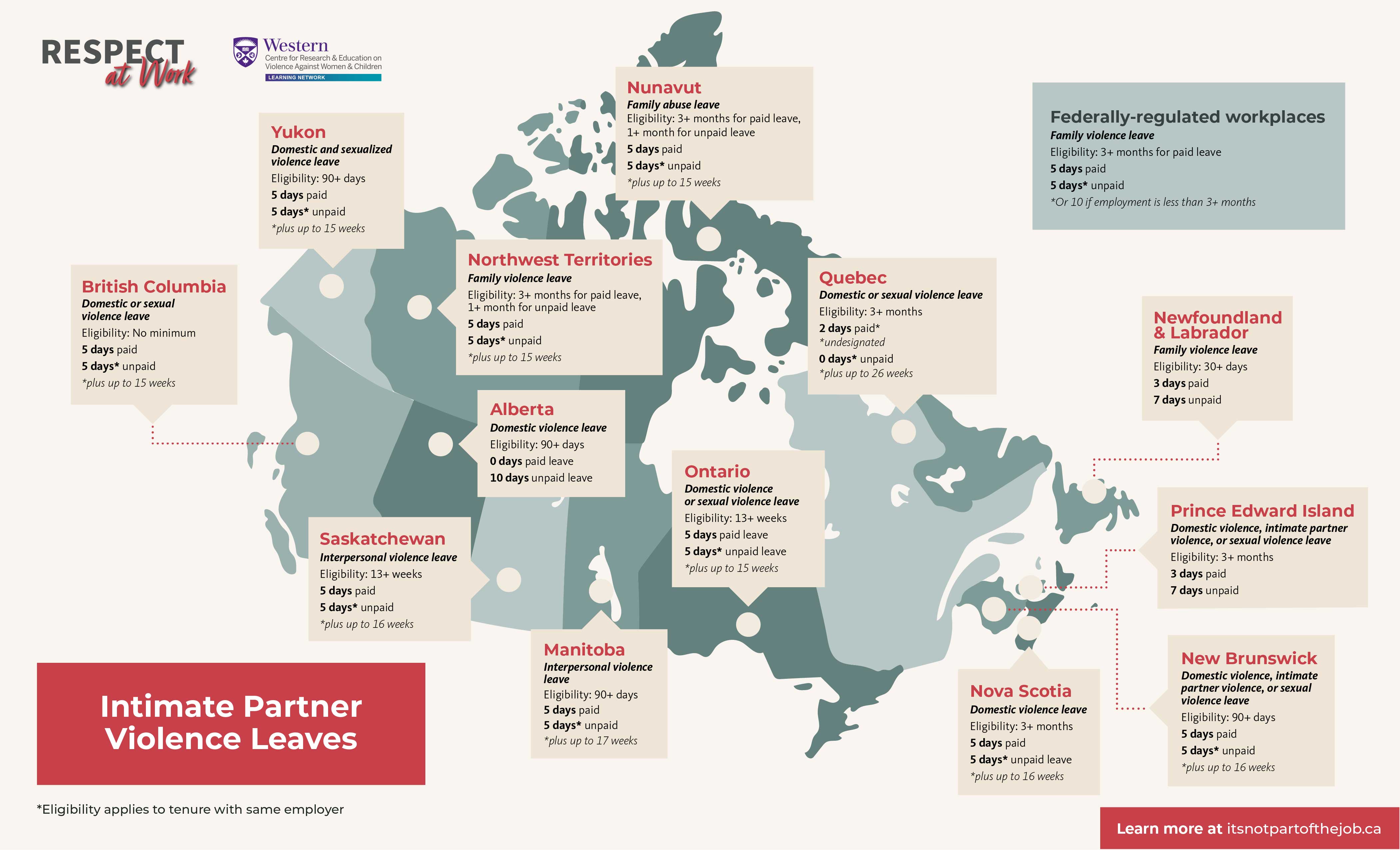 RESPECT at Work

Western
Centre for Research & Education on Violence Against Women & Children
LEARNING NETWORK

Yukon
Domestic and sexualized violence leave
Eligibility: 90+ days
5 days paid
5 days* unpaid
*plus up to 15 weeks

Nunavut
Family abuse leave
Eligibility: 3+ months for paid leave, 1+ month for unpaid leave
5 days paid
5 days* unpaid
*plus up to 15 weeks

Federally-regulated workplaces
Family violence leave
Eligibility: 3+ months for paid leave
5 days paid
5 days* unpaid
*Or 10 if employment is less than 3+ months

British Columbia
Domestic or sexual violence leave
Eligibility: No minimum
5 days paid
5 days* unpaid
*plus up to 15 weeks

Northwest Territories
Family violence leave
Eligibility: 3+ months for paid leave, 1+ month for unpaid leave
5 days paid
5 days* unpaid
*plus up to 15 weeks

Quebec
Domestic or sexual violence leave
Eligibility: 3+ months
2 days paid*
*undesignated
0 days* unpaid
*plus up to 26 weeks

Newfoundland & Labrador
Family violence leave
Eligibility: 30+ days
3 days paid
7 days unpaid

Alberta
Domestic violence leave
Eligibility: 90+ days
0 days paid leave
10 days unpaid leave

Ontario
Domestic violence or sexual violence leave
Eligibility: 13+ weeks
5 days paid leave
5 days* unpaid leave
*plus up to 15 weeks

Prince Edward Island
Domestic violence, intimate partner violence, or sexual violence leave
Eligibility: 3+ months
3 days paid
7 days unpaid

Saskatchewan
Interpersonal violence leave
Eligibility: 13+ weeks
5 days paid
5 days* unpaid
*plus up to 16 weeks

Manitoba
Interpersonal violence leave
Eligibility: 90+ days
5 days paid
5 days* unpaid
*plus up to 17 weeks

Nova Scotia
Domestic violence leave
Eligibility: 3+ months
5 days paid
5 days* unpaid leave
*plus up to 16 weeks

New Brunswick
Domestic violence, intimate partner violence, or sexual violence leave
Eligibility: 90+ days
5 days paid
5 days* unpaid
*plus up to 16 weeks

Intimate Partner Violence Leaves

*Eligibility applies to tenure with same employer

Learn more at itsnotpartofthejob.ca